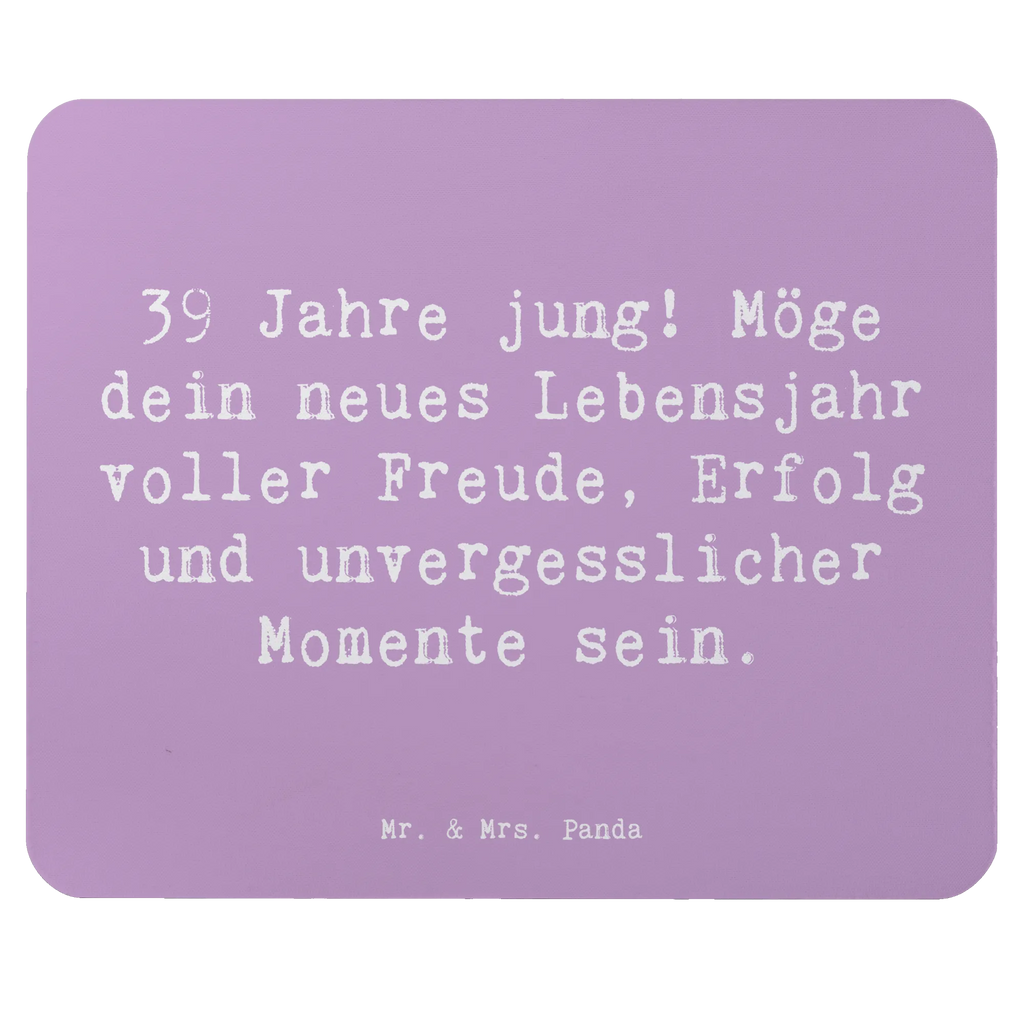 39 Jahre jung! Möge dein neues Lebensjahr voller Freude, Erfolg und unvergesslicher Momente sein.

Mr. & Mrs. Panda